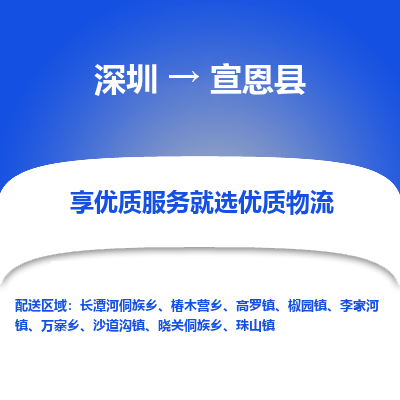 深圳 → 宣恩县

享优质服务就选优质物流

配送区域：长潭河侗族乡、椿木营乡、高罗镇、椒园镇、李家河镇、万寨乡、沙道沟镇、晓关侗族乡、珠山镇